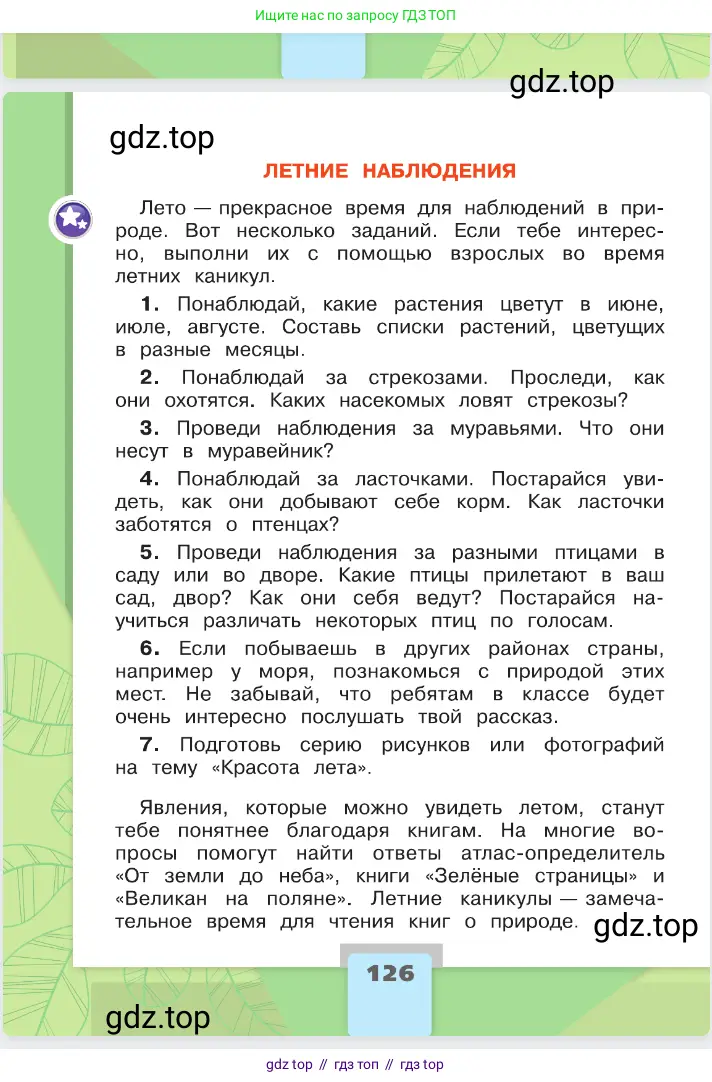 Ищите нас по запросу ГДЗ ТОП

gdz.top

gdz.top

ЛЕТНИЕ НАБЛЮДЕНИЯ

Лето — прекрасное время для наблюдений в природе. Вот несколько заданий. Если тебе интересно, выполни их с помощью взрослых во время летних каникул.

1. Понаблюдай, какие растения цветут в июне, июле, августе. Составь списки растений, цветущих в разные месяцы.

2. Понаблюдай за стрекозами. Проследи, как они охотятся. Каких насекомых ловят стрекозы?

3. Проведи наблюдения за муравьями. Что они несут в муравейник?

4. Понаблюдай за ласточками. Постарайся увидеть, как они добывают себе корм. Как ласточки заботятся о птенцах?

5. Проведи наблюдения за разными птицами в саду или во дворе. Какие птицы прилетают в ваш сад, двор? Как они себя ведут? Постарайся научиться различать некоторых птиц по голосам.

6. Если побываешь в других районах страны, например у моря, познакомься с природой этих мест. Не забывай, что ребятам в классе будет очень интересно послушать твой рассказ.

7. Подготовь серию рисунков или фотографий на тему «Красота лета».

Явления, которые можно увидеть летом, станут тебе понятнее благодаря книгам. На многие вопросы помогут найти ответы атлас-определитель «От земли до неба», книги «Зелёные страницы» и «Великан на поляне». Летние каникулы — замечательное время для чтения книг о природе.

gdz.top

126

gdz.top

gdz top // гдз топ // гдз top